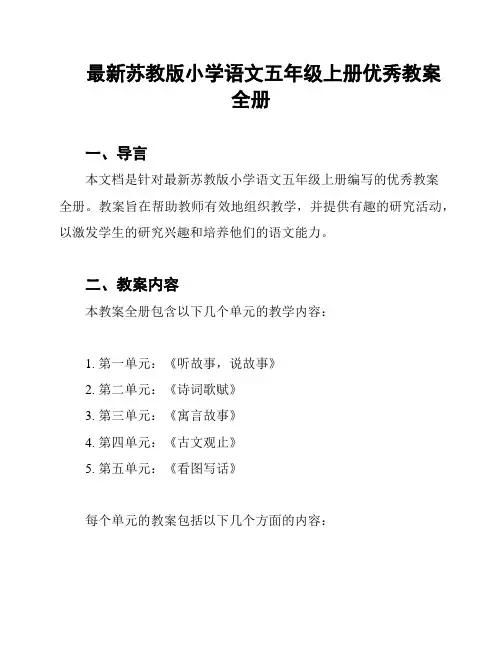 最新苏教版小学语文五年级上册优秀教案全册

一、导言

本文档是针对最新苏教版小学语文五年级上册编写的优秀教案全册。教案旨在帮助教师有效地组织教学，并提供有趣的研究活动，以激发学生的研究兴趣和培养他们的语文能力。

二、教案内容

本教案全册包含以下几个单元的教学内容：

1. 第一单元：《听故事，说故事》
2. 第二单元：《诗词歌赋》
3. 第三单元：《寓言故事》
4. 第四单元：《古文观止》
5. 第五单元：《看图写话》

每个单元的教案包括以下几个方面的内容：